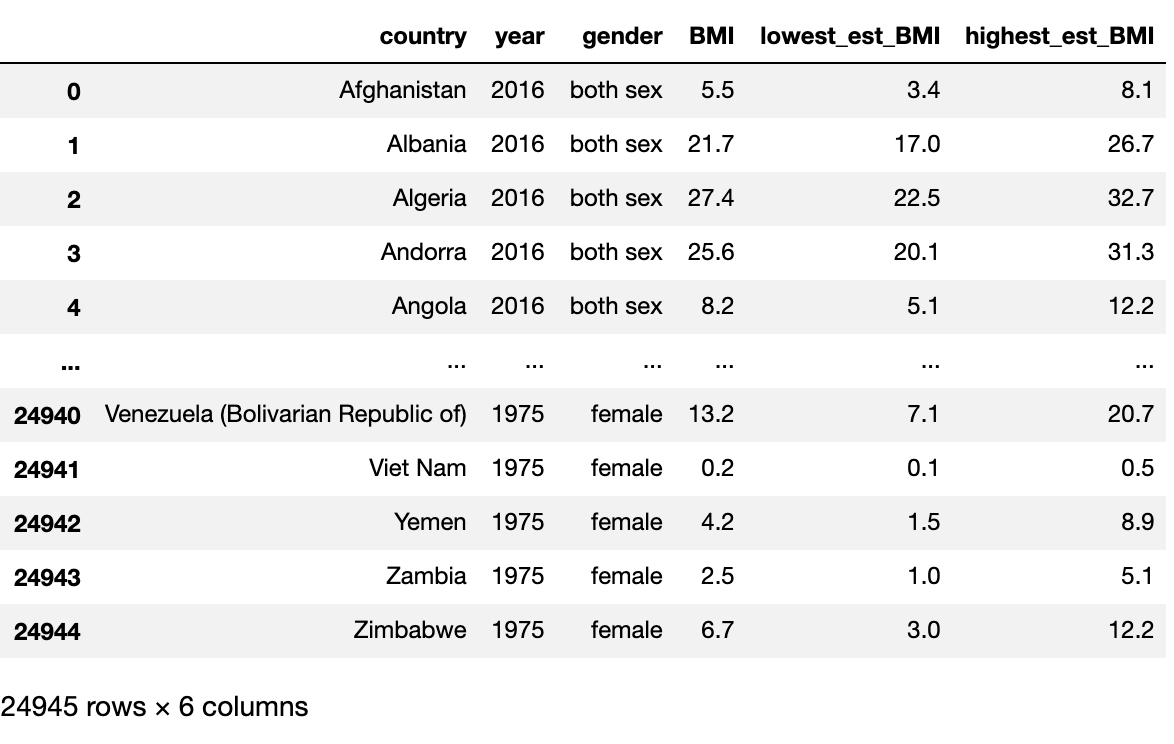 | | country | year | gender | BMI | lowest_est_BMI | highest_est_BMI |
|---|---|---|---|---|---|---|
| 0 | Afghanistan | 2016 | both sex | 5.5 | 3.4 | 8.1 |
| 1 | Albania | 2016 | both sex | 21.7 | 17.0 | 26.7 |
| 2 | Algeria | 2016 | both sex | 27.4 | 22.5 | 32.7 |
| 3 | Andorra | 2016 | both sex | 25.6 | 20.1 | 31.3 |
| 4 | Angola | 2016 | both sex | 8.2 | 5.1 | 12.2 |
| ... | ... | ... | ... | ... | ... | ... |
| 24940 | Venezuela (Bolivarian Republic of) | 1975 | female | 13.2 | 7.1 | 20.7 |
| 24941 | Viet Nam | 1975 | female | 0.2 | 0.1 | 0.5 |
| 24942 | Yemen | 1975 | female | 4.2 | 1.5 | 8.9 |
| 24943 | Zambia | 1975 | female | 2.5 | 1.0 | 5.1 |
| 24944 | Zimbabwe | 1975 | female | 6.7 | 3.0 | 12.2 |

24945 rows × 6 columns